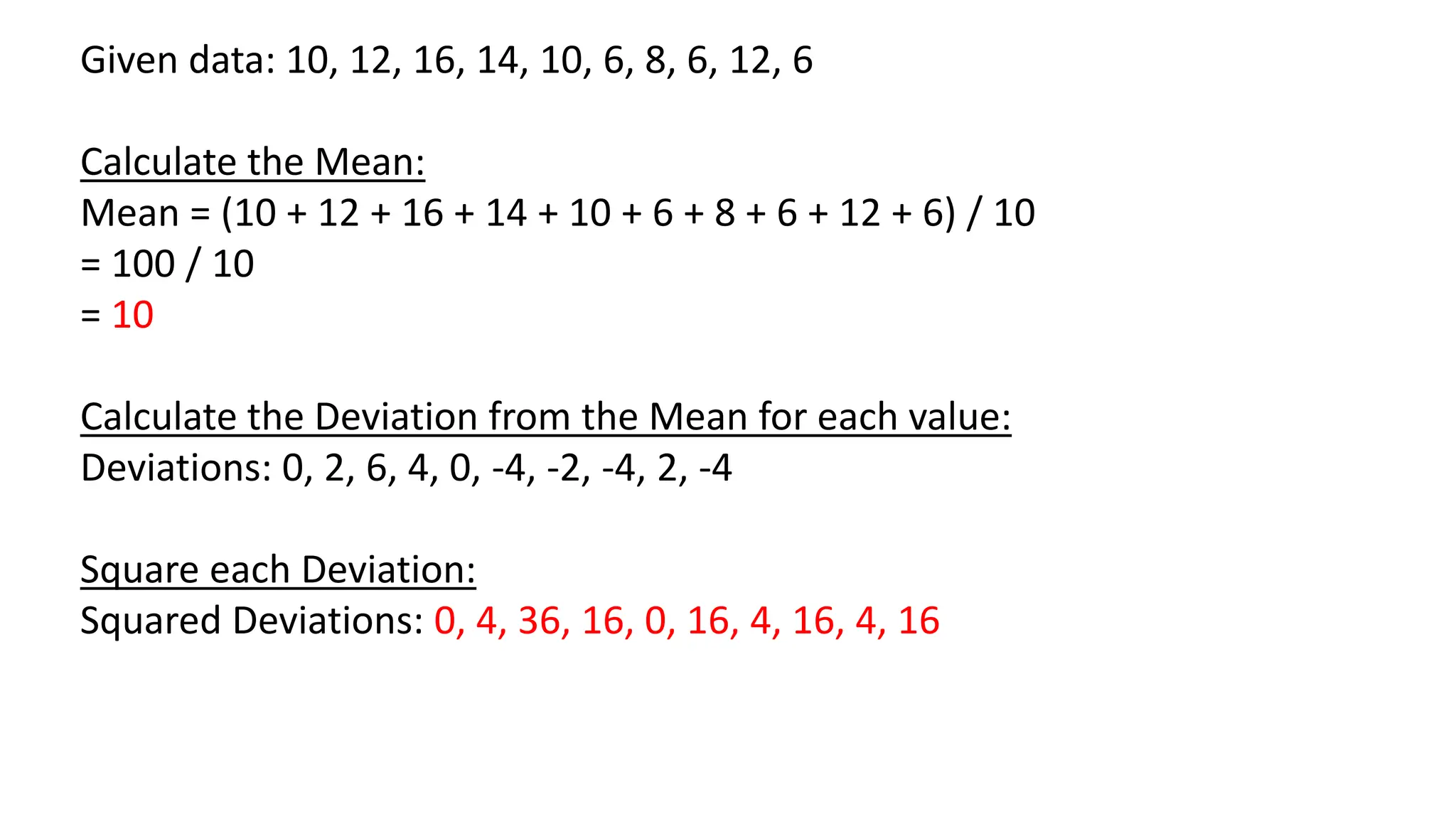 Given data: 10, 12, 16, 14, 10, 6, 8, 6, 12, 6

Calculate the Mean:
Mean = (10 + 12 + 16 + 14 + 10 + 6 + 8 + 6 + 12 + 6) / 10
= 100 / 10
= 10

Calculate the Deviation from the Mean for each value:
Deviations: 0, 2, 6, 4, 0, -4, -2, -4, 2, -4

Square each Deviation:
Squared Deviations: 0, 4, 36, 16, 0, 16, 4, 16, 4, 16